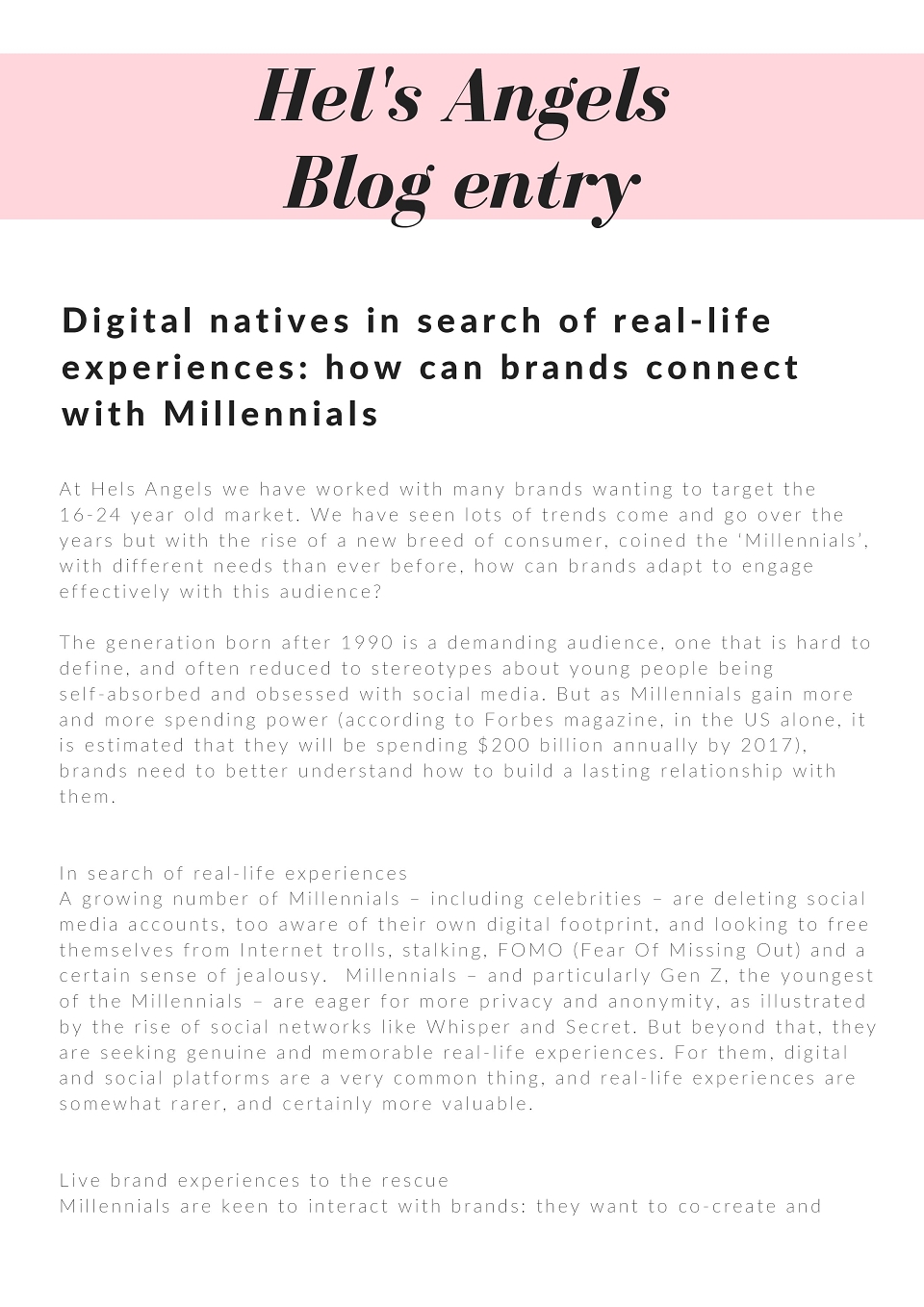 Hel's Angels
Blog entry

Digital natives in search of real-life experiences: how can brands connect with Millennials

At Hels Angels we have worked with many brands wanting to target the 16-24 year old market. We have seen lots of trends come and go over the years but with the rise of a new breed of consumer, coined the 'Millennials', with different needs than ever before, how can brands adapt to engage effectively with this audience?

The generation born after 1990 is a demanding audience, one that is hard to define, and often reduced to stereotypes about young people being self-absorbed and obsessed with social media. But as Millennials gain more and more spending power (according to Forbes magazine, in the US alone, it is estimated that they will be spending $200 billion annually by 2017), brands need to better understand how to build a lasting relationship with them.

In search of real-life experiences
A growing number of Millennials – including celebrities – are deleting social media accounts, too aware of their own digital footprint, and looking to free themselves from Internet trolls, stalking, FOMO (Fear Of Missing Out) and a certain sense of jealousy. Millennials – and particularly Gen Z, the youngest of the Millennials – are eager for more privacy and anonymity, as illustrated by the rise of social networks like Whisper and Secret. But beyond that, they are seeking genuine and memorable real-life experiences. For them, digital and social platforms are a very common thing, and real-life experiences are somewhat rarer, and certainly more valuable.

Live brand experiences to the rescue
Millennials are keen to interact with brands: they want to co-create and